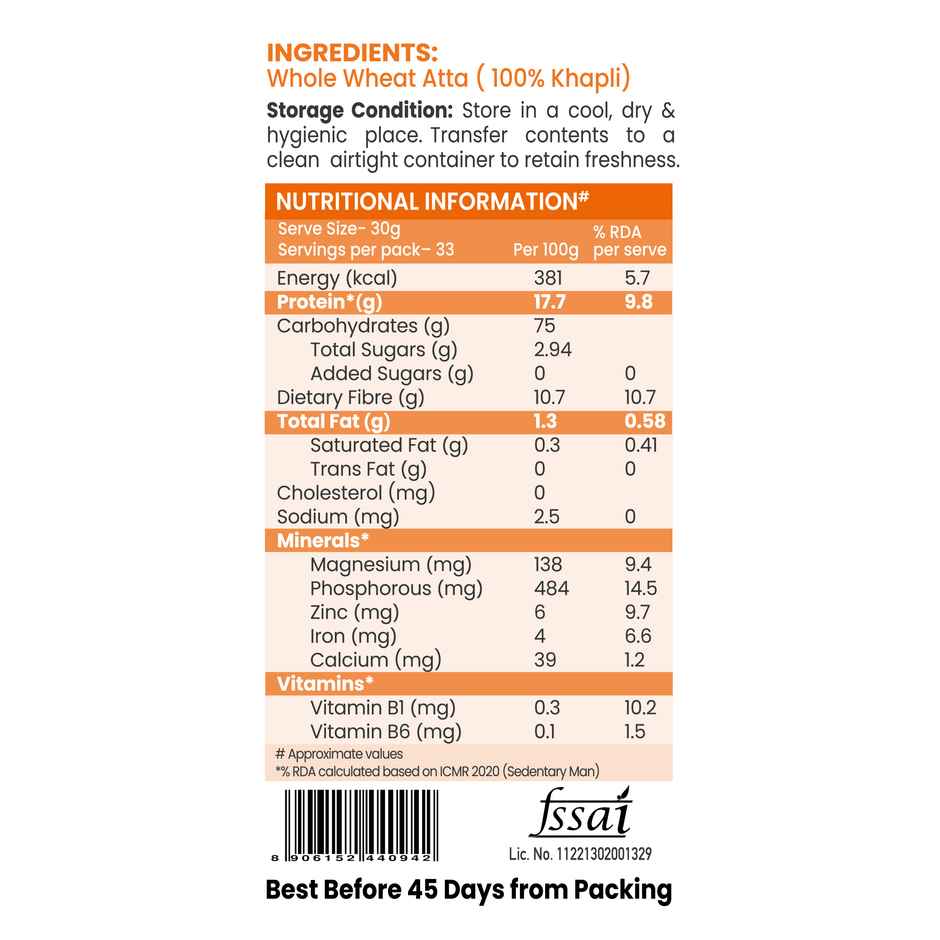 INGREDIENTS:
Whole Wheat Atta ( 100% Khapli)

Storage Condition: Store in a cool, dry & hygienic place. Transfer contents to a clean airtight container to retain freshness.

NUTRITIONAL INFORMATION#

| Serve Size- 30g Servings per pack- 33 | Per 100g | % RDA per serve |
|---|---|---|
| Energy (kcal) | 381 | 5.7 |
| Protein*(g) | 17.7 | 9.8 |
| Carbohydrates (g) | 75 | |
| Total Sugars (g) | 2.94 | |
| Added Sugars (g) | 0 | 0 |
| Dietary Fibre (g) | 10.7 | 10.7 |
| Total Fat (g) | 1.3 | 0.58 |
| Saturated Fat (g) | 0.3 | 0.41 |
| Trans Fat (g) | 0 | 0 |
| Cholesterol (mg) | 0 | |
| Sodium (mg) | 2.5 | 0 |
| Minerals* | | |
| Magnesium (mg) | 138 | 9.4 |
| Phosphorous (mg) | 484 | 14.5 |
| Zinc (mg) | 6 | 9.7 |
| Iron (mg) | 4 | 6.6 |
| Calcium (mg) | 39 | 1.2 |
| Vitamins* | | |
| Vitamin B1 (mg) | 0.3 | 10.2 |
| Vitamin B6 (mg) | 0.1 | 1.5 |

# Approximate values
*% RDA calculated based on ICMR 2020 (Sedentary Man)

8 906152 440942

fssai
Lic. No. 11221302001329

Best Before 45 Days from Packing